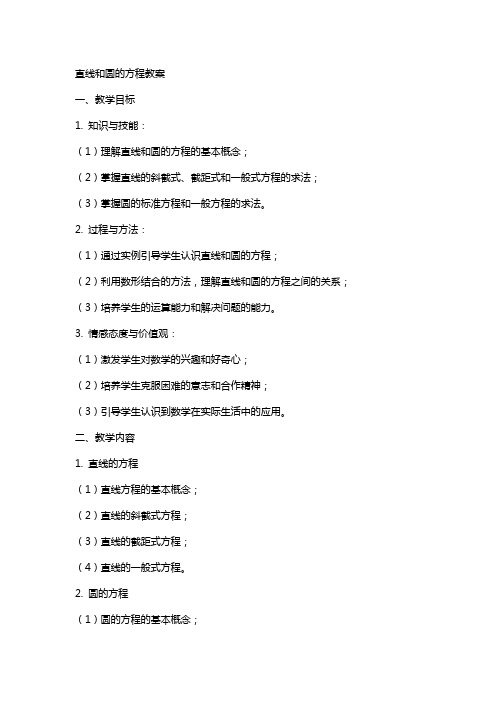 直线和圆的方程教案

一、教学目标

1. 知识与技能：

（1）理解直线和圆的方程的基本概念；

（2）掌握直线的斜截式、截距式和一般式方程的求法；

（3）掌握圆的标准方程和一般方程的求法。

2. 过程与方法：

（1）通过实例引导学生认识直线和圆的方程；

（2）利用数形结合的方法，理解直线和圆的方程之间的关系；

（3）培养学生的运算能力和解决问题的能力。

3. 情感态度与价值观：

（1）激发学生对数学的兴趣和好奇心；

（2）培养学生克服困难的意志和合作精神；

（3）引导学生认识到数学在实际生活中的应用。

二、教学内容

1. 直线的方程

（1）直线方程的基本概念；

（2）直线的斜截式方程；

（3）直线的截距式方程；

（4）直线的一般式方程。

2. 圆的方程

（1）圆的方程的基本概念；